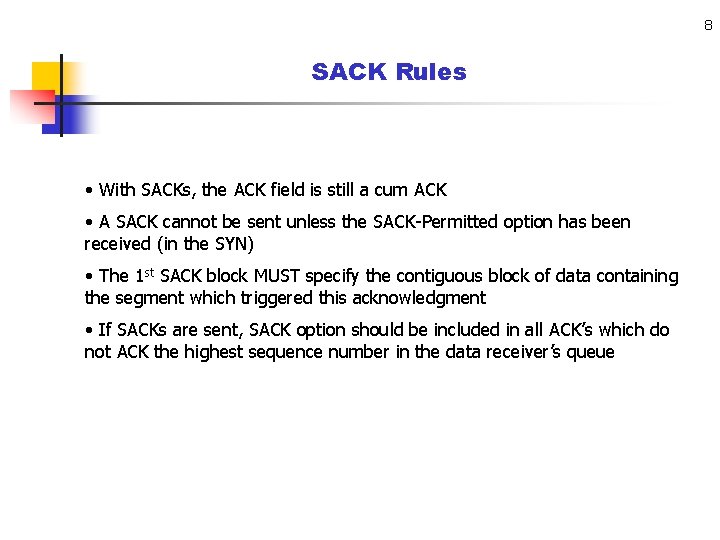 8

SACK Rules

• With SACKs, the ACK field is still a cum ACK

• A SACK cannot be sent unless the SACK-Permitted option has been received (in the SYN)

• The 1st SACK block MUST specify the contiguous block of data containing the segment which triggered this acknowledgment

• If SACKs are sent, SACK option should be included in all ACK's which do not ACK the highest sequence number in the data receiver's queue